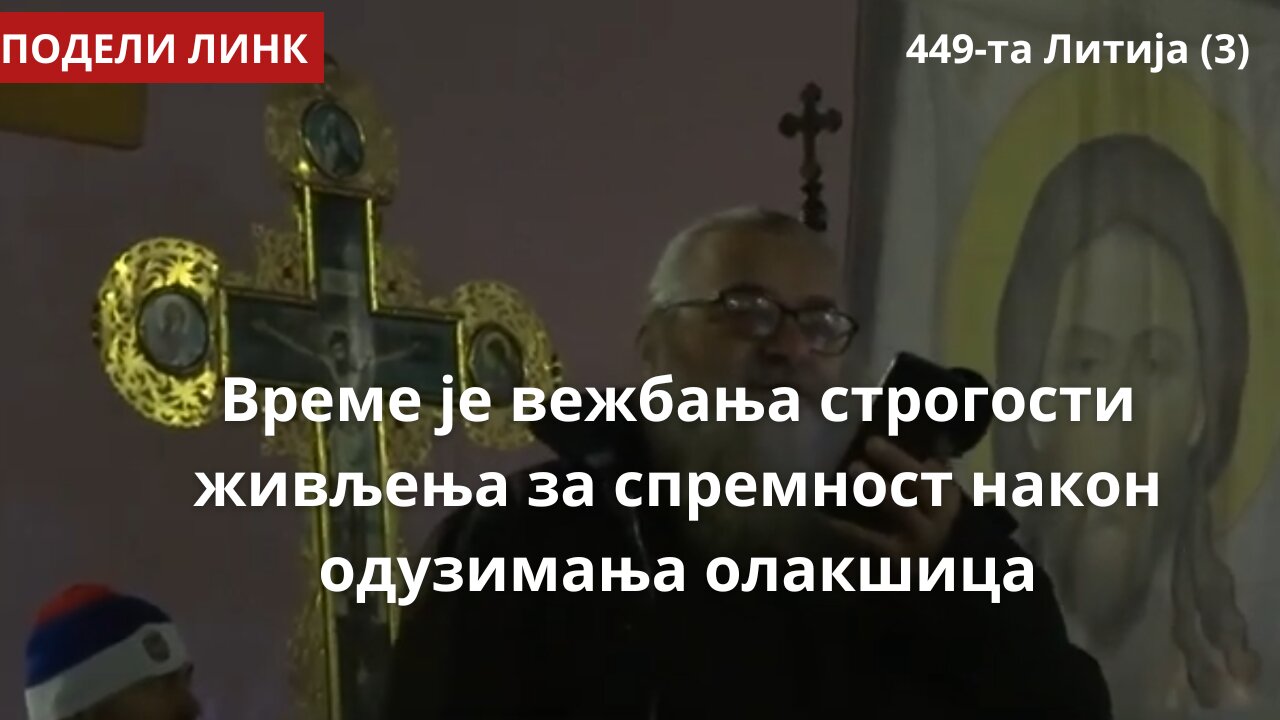 ПОДЕЛИ ЛИНК

449-та Литија (3)

Време је вежбања строгости живљења за спремност након одузимања олакшица